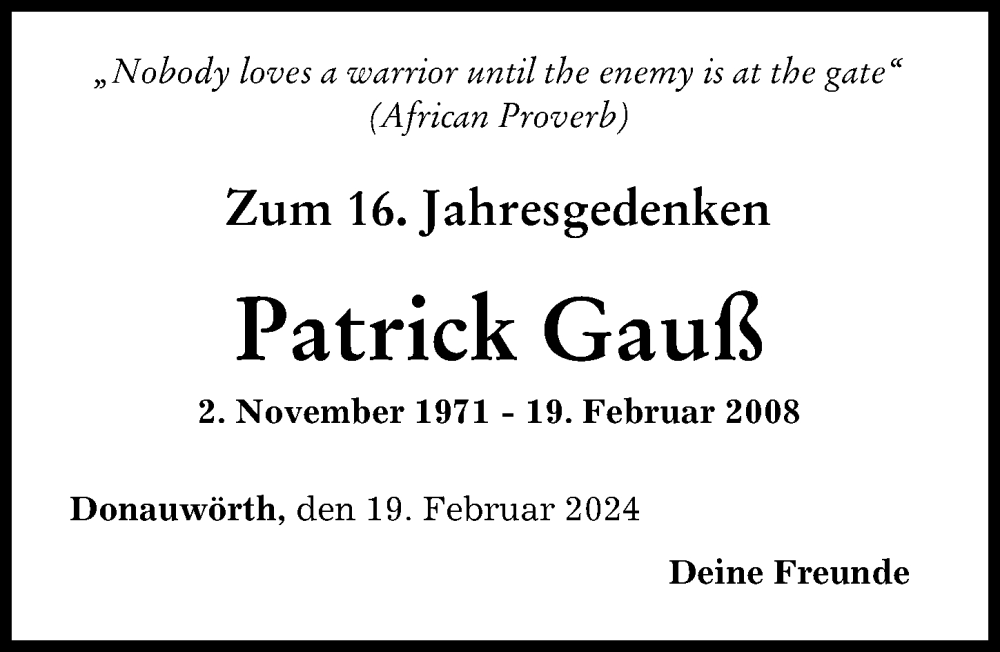 „Nobody loves a warrior until the enemy is at the gate“
(African Proverb)

Zum 16. Jahresgedenken

Patrick Gauß

2. November 1971 - 19. Februar 2008

Donauwörth, den 19. Februar 2024

Deine Freunde